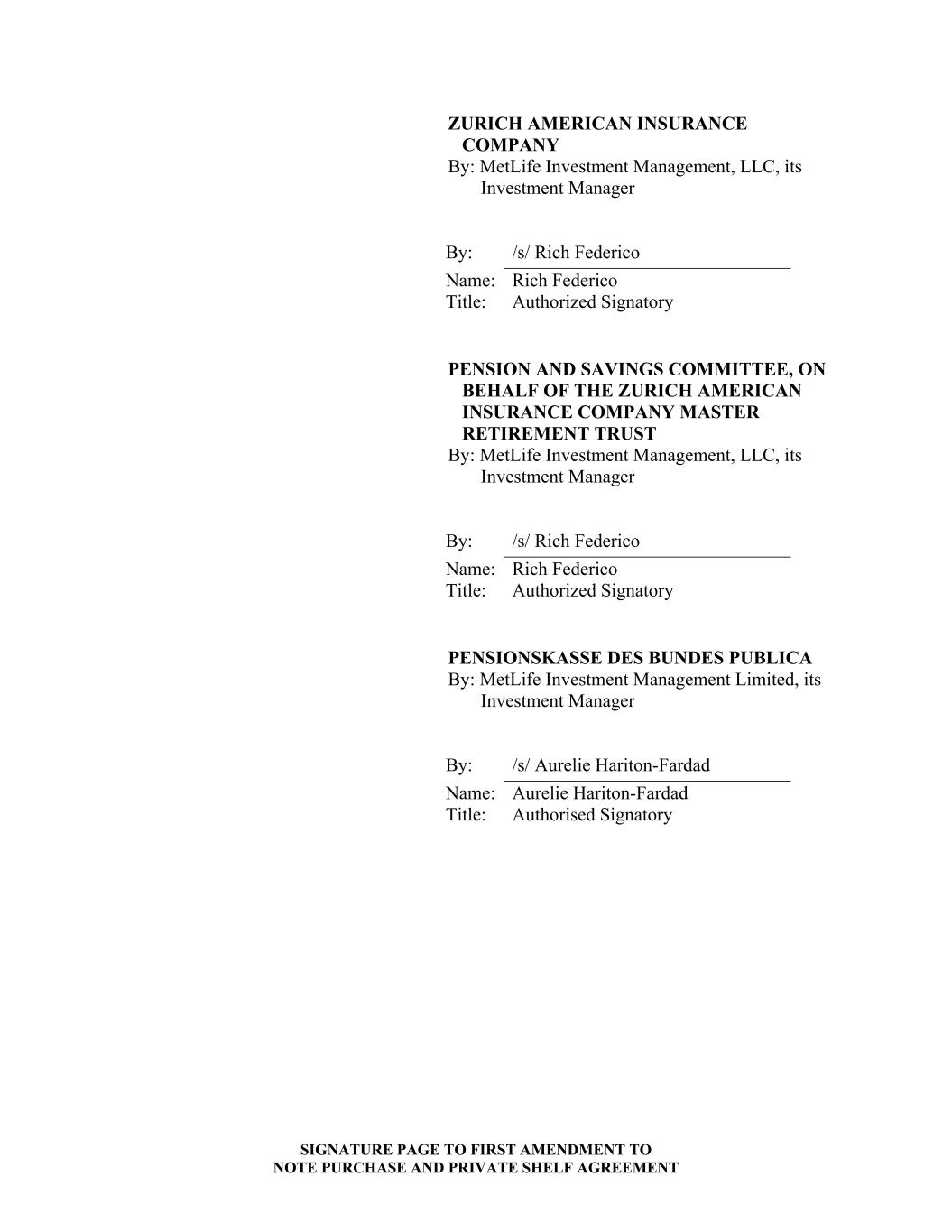 ZURICH AMERICAN INSURANCE COMPANY
By: MetLife Investment Management, LLC, its Investment Manager

By: /s/ Rich Federico
Name: Rich Federico
Title: Authorized Signatory

PENSION AND SAVINGS COMMITTEE, ON BEHALF OF THE ZURICH AMERICAN INSURANCE COMPANY MASTER RETIREMENT TRUST
By: MetLife Investment Management, LLC, its Investment Manager

By: /s/ Rich Federico
Name: Rich Federico
Title: Authorized Signatory

PENSIONSKASSE DES BUNDES PUBLICA
By: MetLife Investment Management Limited, its Investment Manager

By: /s/ Aurelie Hariton-Fardad
Name: Aurelie Hariton-Fardad
Title: Authorised Signatory

SIGNATURE PAGE TO FIRST AMENDMENT TO
NOTE PURCHASE AND PRIVATE SHELF AGREEMENT